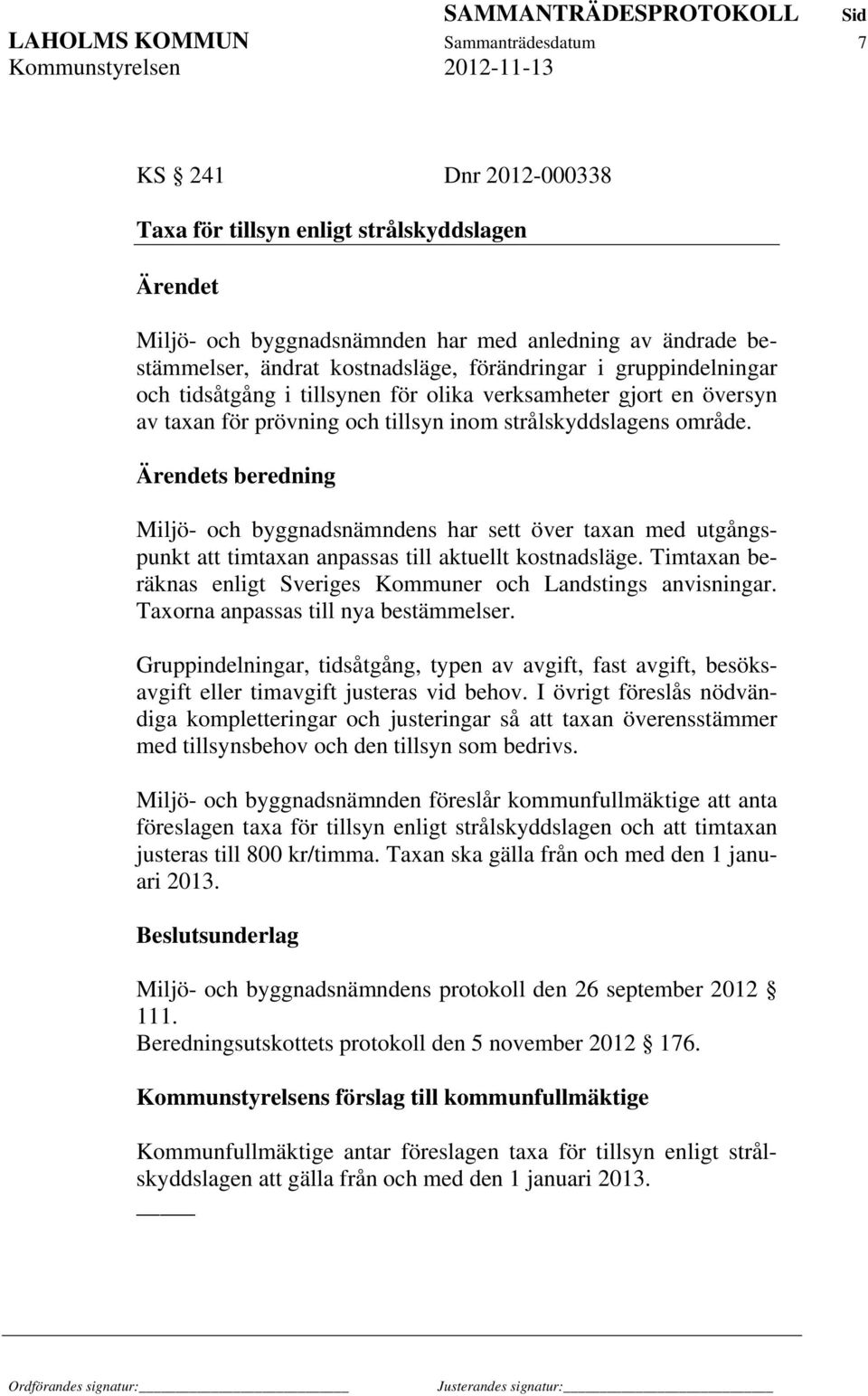 LAHOLMS KOMMUN
Kommunstyrelsen

SAMMANTRÄDESPROTOKOLL
Sammanträdesdatum
2012-11-13

Sid
7

KS § 241 Dnr 2012-000338

Taxa för tillsyn enligt strålskyddslagen

Ärendet

Miljö- och byggnadsnämnden har med anledning av ändrade bestämmelser, ändrat kostnadsläge, förändringar i gruppindelningar och tidsåtgång i tillsynen för olika verksamheter gjort en översyn av taxan för prövning och tillsyn inom strålskyddslagens område.

Ärendets beredning

Miljö- och byggnadsnämndens har sett över taxan med utgångspunkt att timtaxan anpassas till aktuellt kostnadsläge. Timtaxan beräknas enligt Sveriges Kommuner och Landstings anvisningar. Taxorna anpassas till nya bestämmelser.

Gruppindelningar, tidsåtgång, typen av avgift, fast avgift, besöksavgift eller timavgift justeras vid behov. I övrigt föreslås nödvändiga kompletteringar och justeringar så att taxan överensstämmer med tillsynsbehov och den tillsyn som bedrivs.

Miljö- och byggnadsnämnden föreslår kommunfullmäktige att anta föreslagen taxa för tillsyn enligt strålskyddslagen och att timtaxan justeras till 800 kr/timma. Taxan ska gälla från och med den 1 januari 2013.

Beslutsunderlag

Miljö- och byggnadsnämndens protokoll den 26 september 2012 § 111.
Beredningsutskottets protokoll den 5 november 2012 § 176.

Kommunstyrelsens förslag till kommunfullmäktige

Kommunfullmäktige antar föreslagen taxa för tillsyn enligt strålskyddslagen att gälla från och med den 1 januari 2013.

Ordförandes signatur: Justerandes signatur: